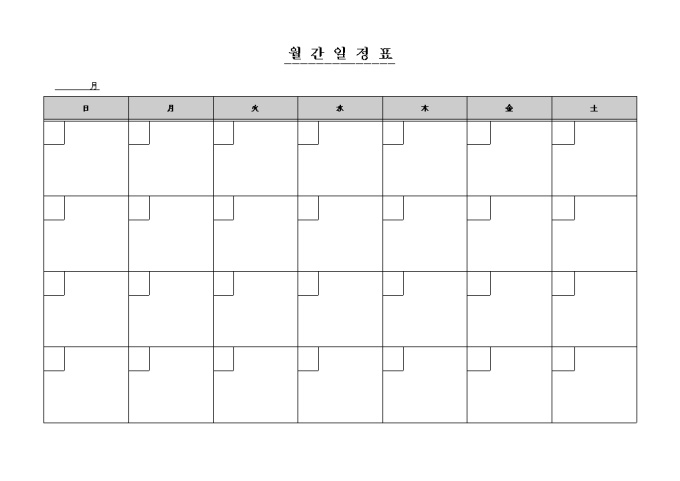 월 간 일 정 표

____月

| 日 | 月 | 火 | 水 | 木 | 金 | 土 |
|---|---|---|---|---|---|---|
| | | | | | | |
| | | | | | | |
| | | | | | | |
| | | | | | | |